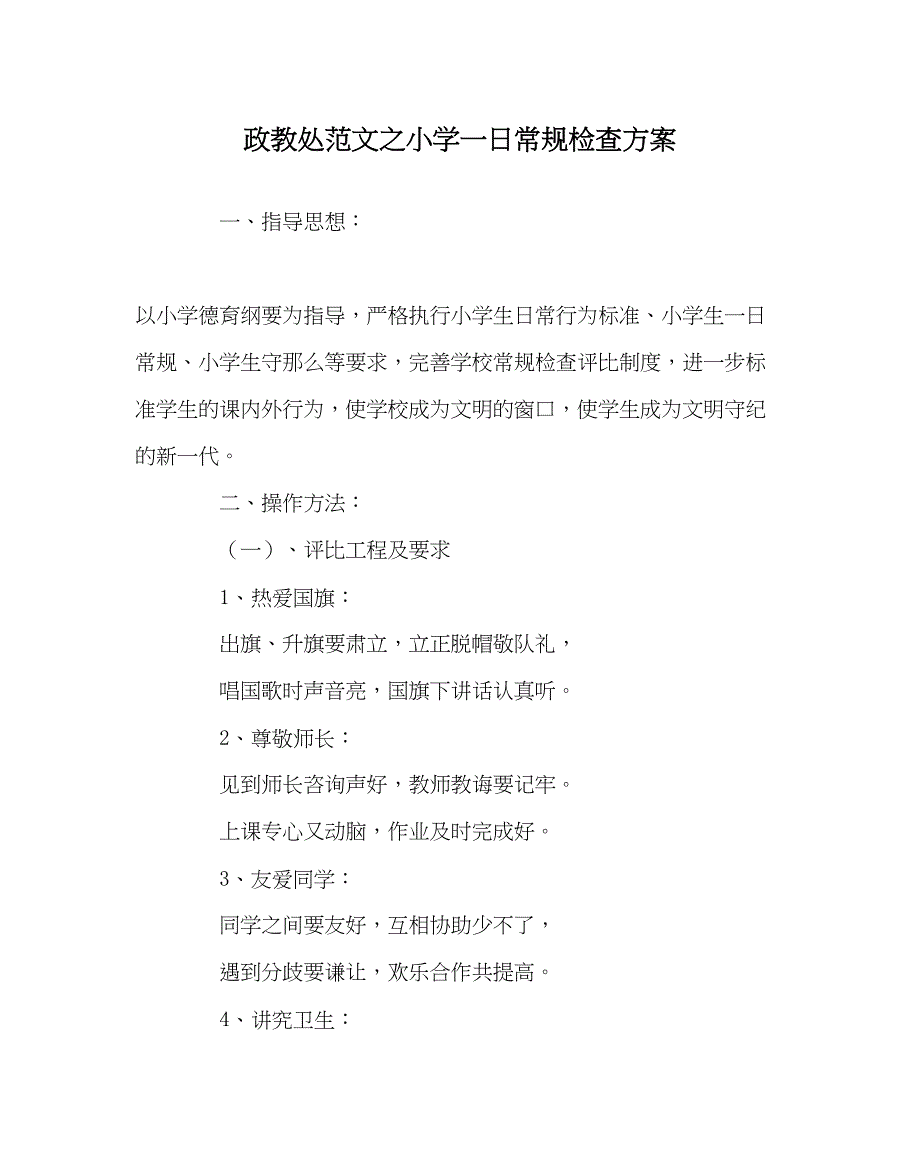 政教处范文之小学一日常规检查方案

一、指导思想：

以小学德育纲要为指导，严格执行小学生日常行为标准、小学生一日常规、小学生守那么等要求，完善学校常规检查评比制度，进一步标准学生的课内外行为，使学校成为文明的窗口，使学生成为文明守纪的新一代。

二、操作方法：

（一）、评比工程及要求

1、热爱国旗：

出旗、升旗要肃立，立正脱帽敬队礼，

唱国歌时声音亮，国旗下讲话认真听。

2、尊敬师长：

见到师长咨询声好，教师教诲要记牢。

上课专心又动脑，作业及时完成好。

3、友爱同学：

同学之间要友好，互相协助少不了，

遇到分歧要谦让，欢乐合作共提高。

4、讲究卫生：